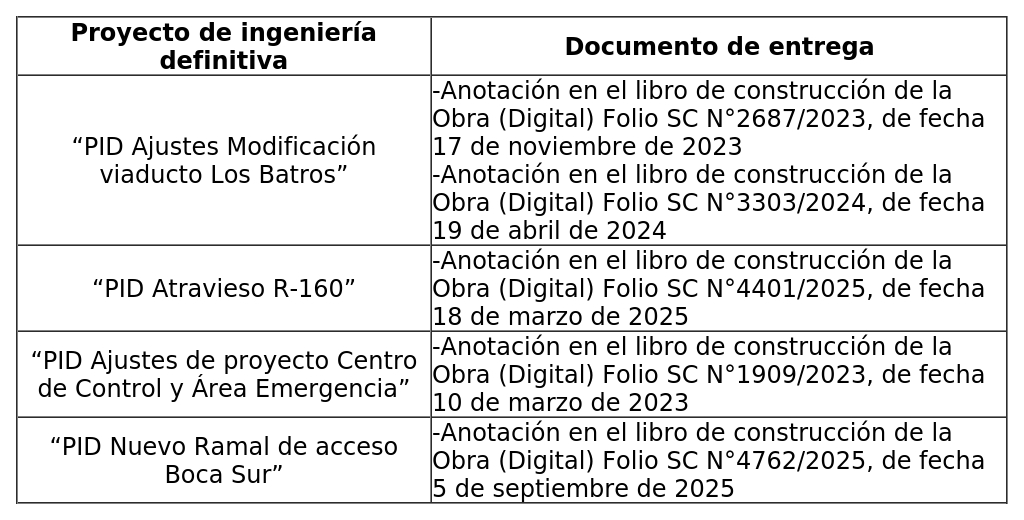 | Proyecto de ingeniería definitiva | Documento de entrega |
|---|---|
| "PID Ajustes Modificación viaducto Los Batros" | -Anotación en el libro de construcción de la Obra (Digital) Folio SC N°2687/2023, de fecha 17 de noviembre de 2023 -Anotación en el libro de construcción de la Obra (Digital) Folio SC N°3303/2024, de fecha 19 de abril de 2024 |
| "PID Atravieso R-160" | -Anotación en el libro de construcción de la Obra (Digital) Folio SC N°4401/2025, de fecha 18 de marzo de 2025 |
| "PID Ajustes de proyecto Centro de Control y Área Emergencia" | -Anotación en el libro de construcción de la Obra (Digital) Folio SC N°1909/2023, de fecha 10 de marzo de 2023 |
| "PID Nuevo Ramal de acceso Boca Sur" | -Anotación en el libro de construcción de la Obra (Digital) Folio SC N°4762/2025, de fecha 5 de septiembre de 2025 |